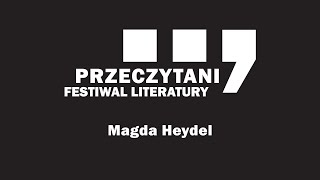 PRZECZYTANI
FESTIWAL LITERATURY

Magda Heydel